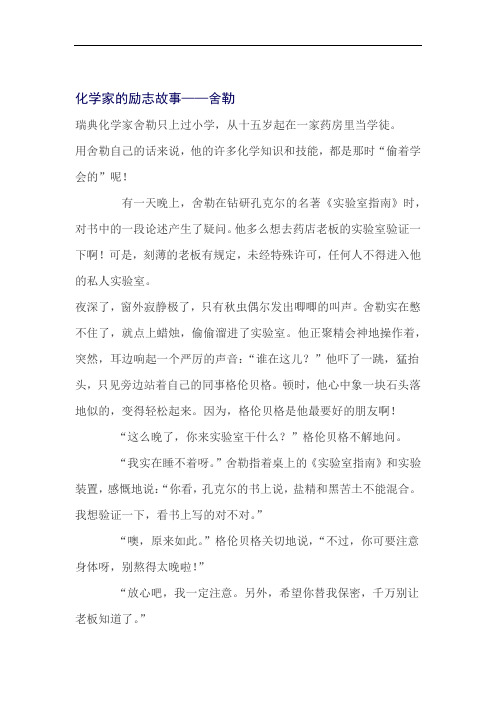 化学家的励志故事——舍勒

瑞典化学家舍勒只上过小学，从十五岁起在一家药房里当学徒。

用舍勒自己的话来说，他的许多化学知识和技能，都是那时“偷着学会的”呢！

有一天晚上，舍勒在钻研孔克尔的名著《实验室指南》时，对书中的一段论述产生了疑问。他多么想去药店老板的实验室验证一下啊！可是，刻薄的老板有规定，未经特殊许可，任何人不得进入他的私人实验室。

夜深了，窗外寂静极了，只有秋虫偶尔发出唧唧的叫声。舍勒实在憋不住了，就点上蜡烛，偷偷溜进了实验室。他正聚精会神地操作着，突然，耳边响起一个严厉的声音：“谁在这儿？”他吓了一跳，猛抬头，只见旁边站着自己的同事格伦贝格。顿时，他心中象一块石头落地似的，变得轻松起来。因为，格伦贝格是他最要好的朋友啊！

“这么晚了，你来实验室干什么？”格伦贝格不解地问。

“我实在睡不着呀。”舍勒指着桌上的《实验室指南》和实验装置，感慨地说：“你看，孔克尔的书上说，盐精和黑苦土不能混合。我想验证一下，看书上写的对不对。”

“噢，原来如此。”格伦贝格关切地说，“不过，你可要注意身体呀，别熬得太晚啦！”

“放心吧，我一定注意。另外，希望你替我保密，千万别让老板知道了。”